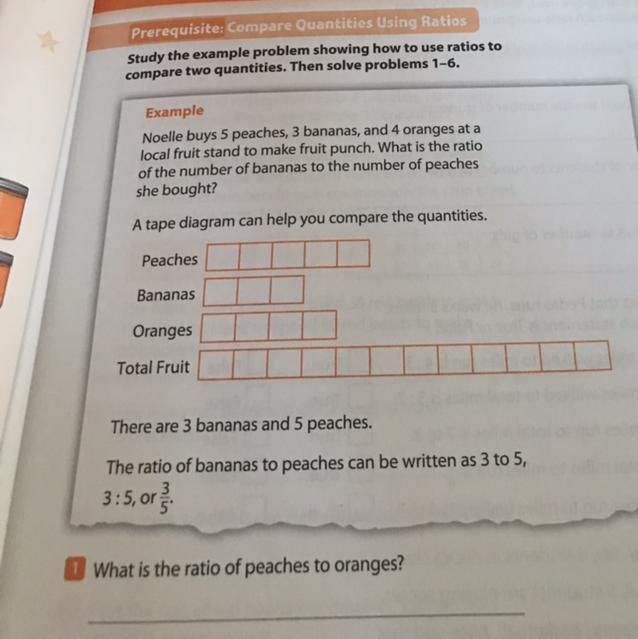 Prerequisite: Compare Quantities Using Ratios

Study the example problem showing how to use ratios to compare two quantities. Then solve problems 1–6.

Example

Noelle buys 5 peaches, 3 bananas, and 4 oranges at a local fruit stand to make fruit punch. What is the ratio of the number of bananas to the number of peaches she bought?

A tape diagram can help you compare the quantities.

Peaches

Bananas

Oranges

Total Fruit

There are 3 bananas and 5 peaches.

The ratio of bananas to peaches can be written as 3 to 5, $3:5$, or $\frac{3}{5}$.

1 What is the ratio of peaches to oranges?